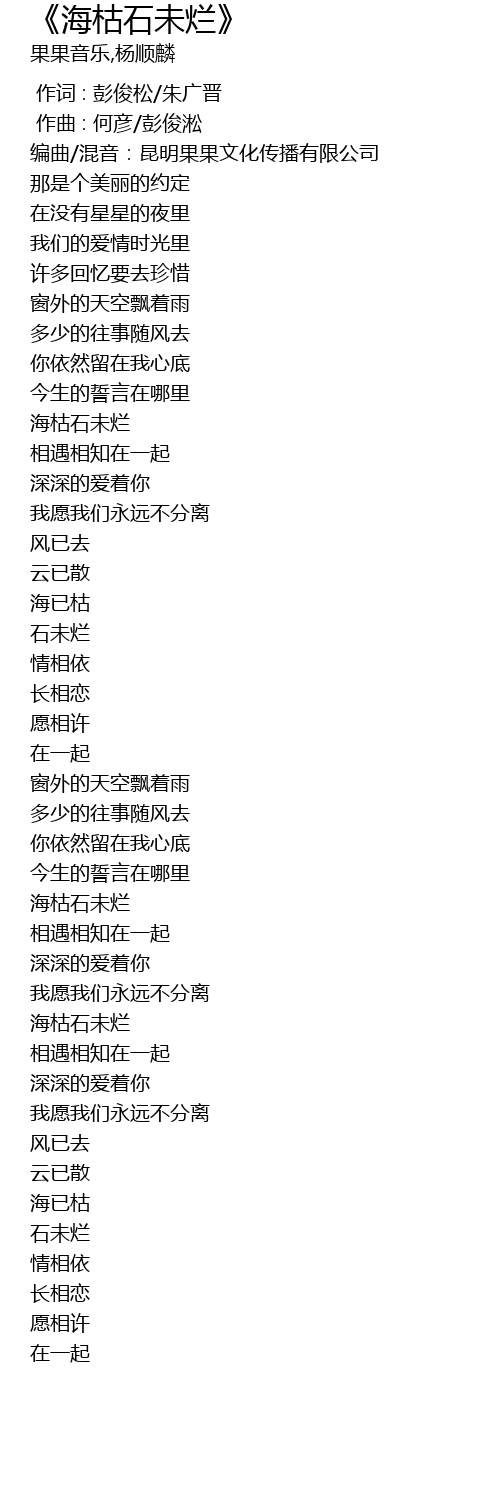 《海枯石未烂》
果果音乐,杨顺麟

作词 : 彭俊松/朱广晋
作曲 : 何彦/彭俊淞
编曲/混音：昆明果果文化传播有限公司
那是个美丽的约定
在没有星星的夜里
我们的爱情时光里
许多回忆要去珍惜
窗外的天空飘着雨
多少的往事随风去
你依然留在我心底
今生的誓言在哪里
海枯石未烂
相遇相知在一起
深深的爱着你
我愿我们永远不分离
风已去
云已散
海已枯
石未烂
情相依
长相恋
愿相许
在一起
窗外的天空飘着雨
多少的往事随风去
你依然留在我心底
今生的誓言在哪里
海枯石未烂
相遇相知在一起
深深的爱着你
我愿我们永远不分离
海枯石未烂
相遇相知在一起
深深的爱着你
我愿我们永远不分离
风已去
云已散
海已枯
石未烂
情相依
长相恋
愿相许
在一起